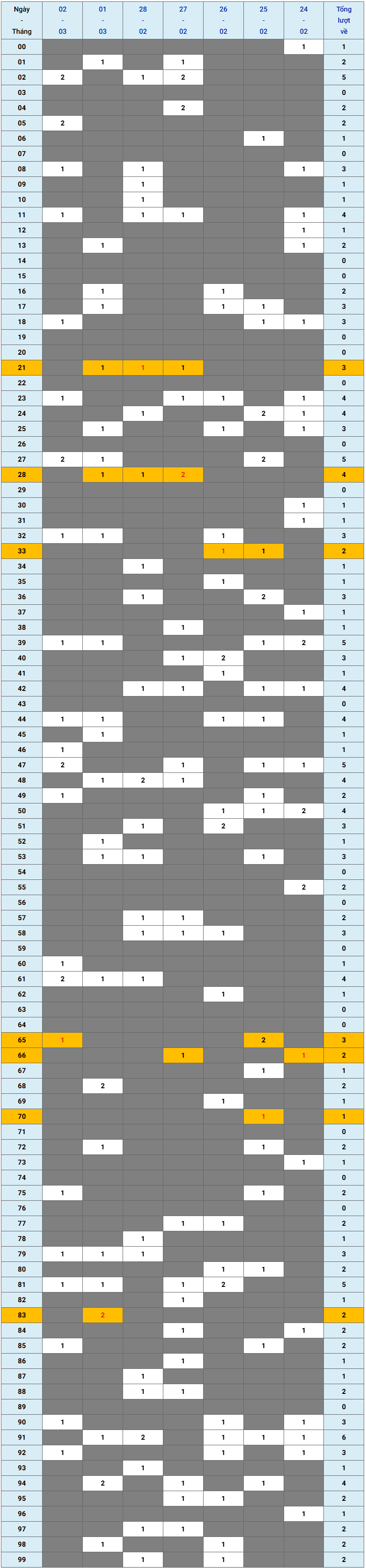 | Ngày - Tháng | 02 - 03 | 01 - 03 | 28 - 02 | 27 - 02 | 26 - 02 | 25 - 02 | 24 - 02 | Tổng lượt về |
|---|---|---|---|---|---|---|---|---|
| 00 | | | | | | | 1 | 1 |
| 01 | | 1 | | 1 | | | | 2 |
| 02 | 2 | | 1 | 2 | | | | 5 |
| 03 | | | | | | | | 0 |
| 04 | | | | 2 | | | | 2 |
| 05 | 2 | | | | | | | 2 |
| 06 | | | | | | 1 | | 1 |
| 07 | | | | | | | | 0 |
| 08 | 1 | | 1 | | | | 1 | 3 |
| 09 | | | 1 | | | | | 1 |
| 10 | | | 1 | | | | | 1 |
| 11 | 1 | | 1 | 1 | | | 1 | 4 |
| 12 | | | | | | | 1 | 1 |
| 13 | | 1 | | | | | 1 | 2 |
| 14 | | | | | | | | 0 |
| 15 | | | | | | | | 0 |
| 16 | | 1 | | | 1 | | | 2 |
| 17 | | 1 | | | 1 | 1 | | 3 |
| 18 | 1 | | | | | 1 | 1 | 3 |
| 19 | | | | | | | | 0 |
| 20 | | | | | | | | 0 |
| 21 | | 1 | 1 | 1 | | | | 3 |
| 22 | | | | | | | | 0 |
| 23 | 1 | | | 1 | 1 | | 1 | 4 |
| 24 | | | 1 | | | 2 | 1 | 4 |
| 25 | | 1 | | | 1 | | 1 | 3 |
| 26 | | | | | | | | 0 |
| 27 | 2 | 1 | | | | 2 | | 5 |
| 28 | | 1 | 1 | 2 | | | | 4 |
| 29 | | | | | | | | 0 |
| 30 | | | | | | | 1 | 1 |
| 31 | | | | | | | 1 | 1 |
| 32 | 1 | 1 | | | 1 | | | 3 |
| 33 | | | | | 1 | 1 | | 2 |
| 34 | | | 1 | | | | | 1 |
| 35 | | | | | 1 | | | 1 |
| 36 | | | 1 | | | 2 | | 3 |
| 37 | | | | | | | 1 | 1 |
| 38 | | | | 1 | | | | 1 |
| 39 | 1 | 1 | | | | 1 | 2 | 5 |
| 40 | | | | 1 | 2 | | | 3 |
| 41 | | | | | 1 | | | 1 |
| 42 | | | 1 | 1 | | 1 | 1 | 4 |
| 43 | | | | | | | | 0 |
| 44 | 1 | 1 | | | 1 | 1 | | 4 |
| 45 | | 1 | | | | | | 1 |
| 46 | 1 | | | | | | | 1 |
| 47 | 2 | | | 1 | | 1 | 1 | 5 |
| 48 | | 1 | 2 | 1 | | | | 4 |
| 49 | 1 | | | | | 1 | | 2 |
| 50 | | | | | 1 | 1 | 2 | 4 |
| 51 | | | 1 | | 2 | | | 3 |
| 52 | | 1 | | | | | | 1 |
| 53 | | 1 | 1 | | | 1 | | 3 |
| 54 | | | | | | | | 0 |
| 55 | | | | | | | 2 | 2 |
| 56 | | | | | | | | 0 |
| 57 | | | 1 | 1 | | | | 2 |
| 58 | | | 1 | 1 | 1 | | | 3 |
| 59 | | | | | | | | 0 |
| 60 | 1 | | | | | | | 1 |
| 61 | 2 | 1 | 1 | | | | | 4 |
| 62 | | | | | 1 | | | 1 |
| 63 | | | | | | | | 0 |
| 64 | | | | | | | | 0 |
| 65 | 1 | | | | | 2 | | 3 |
| 66 | | | | 1 | | | 1 | 2 |
| 67 | | | | | | 1 | | 1 |
| 68 | | 2 | | | | | | 2 |
| 69 | | | | | 1 | | | 1 |
| 70 | | | | | | 1 | | 1 |
| 71 | | | | | | | | 0 |
| 72 | | 1 | | | | 1 | | 2 |
| 73 | | | | | | | 1 | 1 |
| 74 | | | | | | | | 0 |
| 75 | 1 | | | | | 1 | | 2 |
| 76 | | | | | | | | 0 |
| 77 | | | | 1 | 1 | | | 2 |
| 78 | | | 1 | | | | | 1 |
| 79 | 1 | 1 | 1 | | | | | 3 |
| 80 | | | | | 1 | 1 | | 2 |
| 81 | 1 | 1 | | 1 | 2 | | | 5 |
| 82 | | | | 1 | | | | 1 |
| 83 | | 2 | | | | | | 2 |
| 84 | | | | 1 | | | 1 | 2 |
| 85 | 1 | | | | | 1 | | 2 |
| 86 | | | | 1 | | | | 1 |
| 87 | | | 1 | | | | | 1 |
| 88 | | | 1 | 1 | | | | 2 |
| 89 | | | | | | | | 0 |
| 90 | 1 | | | | 1 | | 1 | 3 |
| 91 | | 1 | 2 | | 1 | 1 | 1 | 6 |
| 92 | 1 | | | | 1 | | 1 | 3 |
| 93 | | | 1 | | | | | 1 |
| 94 | | 2 | | 1 | | 1 | | 4 |
| 95 | | | | 1 | 1 | | | 2 |
| 96 | | | | | | | 1 | 1 |
| 97 | | | 1 | 1 | | | | 2 |
| 98 | | 1 | | | 1 | | | 2 |
| 99 | | | 1 | | 1 | | | 2 |